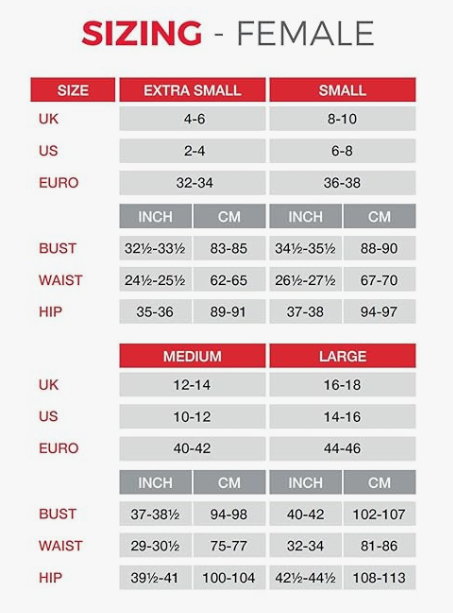 SIZING - FEMALE

| SIZE | EXTRA SMALL | | SMALL | |
|---|---|---|---|---|
| UK | 4-6 | | 8-10 | |
| US | 2-4 | | 6-8 | |
| EURO | 32-34 | | 36-38 | |
| | INCH | CM | INCH | CM |
| BUST | 32½-33½ | 83-85 | 34½-35½ | 88-90 |
| WAIST | 24½-25½ | 62-65 | 26½-27½ | 67-70 |
| HIP | 35-36 | 89-91 | 37-38 | 94-97 |

| | MEDIUM | | LARGE | |
|---|---|---|---|---|
| UK | 12-14 | | 16-18 | |
| US | 10-12 | | 14-16 | |
| EURO | 40-42 | | 44-46 | |
| | INCH | CM | INCH | CM |
| BUST | 37-38½ | 94-98 | 40-42 | 102-107 |
| WAIST | 29-30½ | 75-77 | 32-34 | 81-86 |
| HIP | 39½-41 | 100-104 | 42½-44½ | 108-113 |